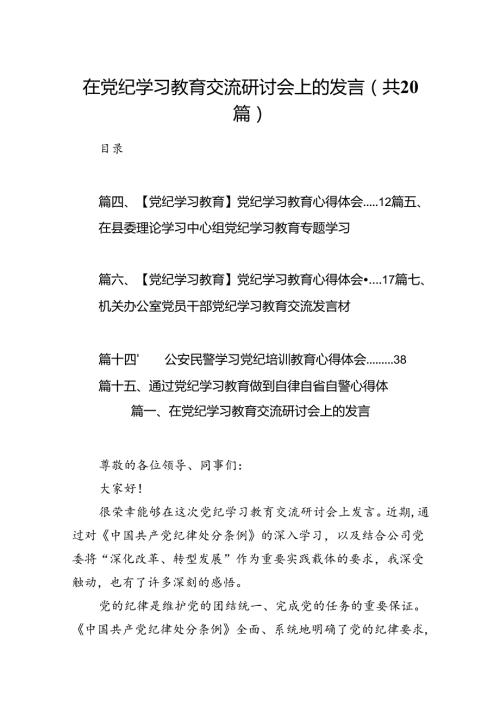 在党纪学习教育交流研讨会上的发言（共20篇）

目录

篇四、【党纪学习教育】党纪学习教育心得体会.....12篇五、在县委理论学习中心组党纪学习教育专题学习

篇六、【党纪学习教育】党纪学习教育心得体会•....17篇七、机关办公室党员干部党纪学习教育交流发言材

篇十四'　公安民警学习党纪培训教育心得体会.........38

篇十五、通过党纪学习教育做到自律自省自警心得体

篇一、在党纪学习教育交流研讨会上的发言

尊敬的各位领导、同事们：

大家好！

很荣幸能够在这次党纪学习教育交流研讨会上发言。近期，通过对《中国共产党纪律处分条例》的深入学习，以及结合公司党委将“深化改革、转型发展”作为重要实践载体的要求，我深受触动，也有了许多深刻的感悟。

党的纪律是维护党的团结统一、完成党的任务的重要保证。《中国共产党纪律处分条例》全面、系统地明确了党的纪律要求，